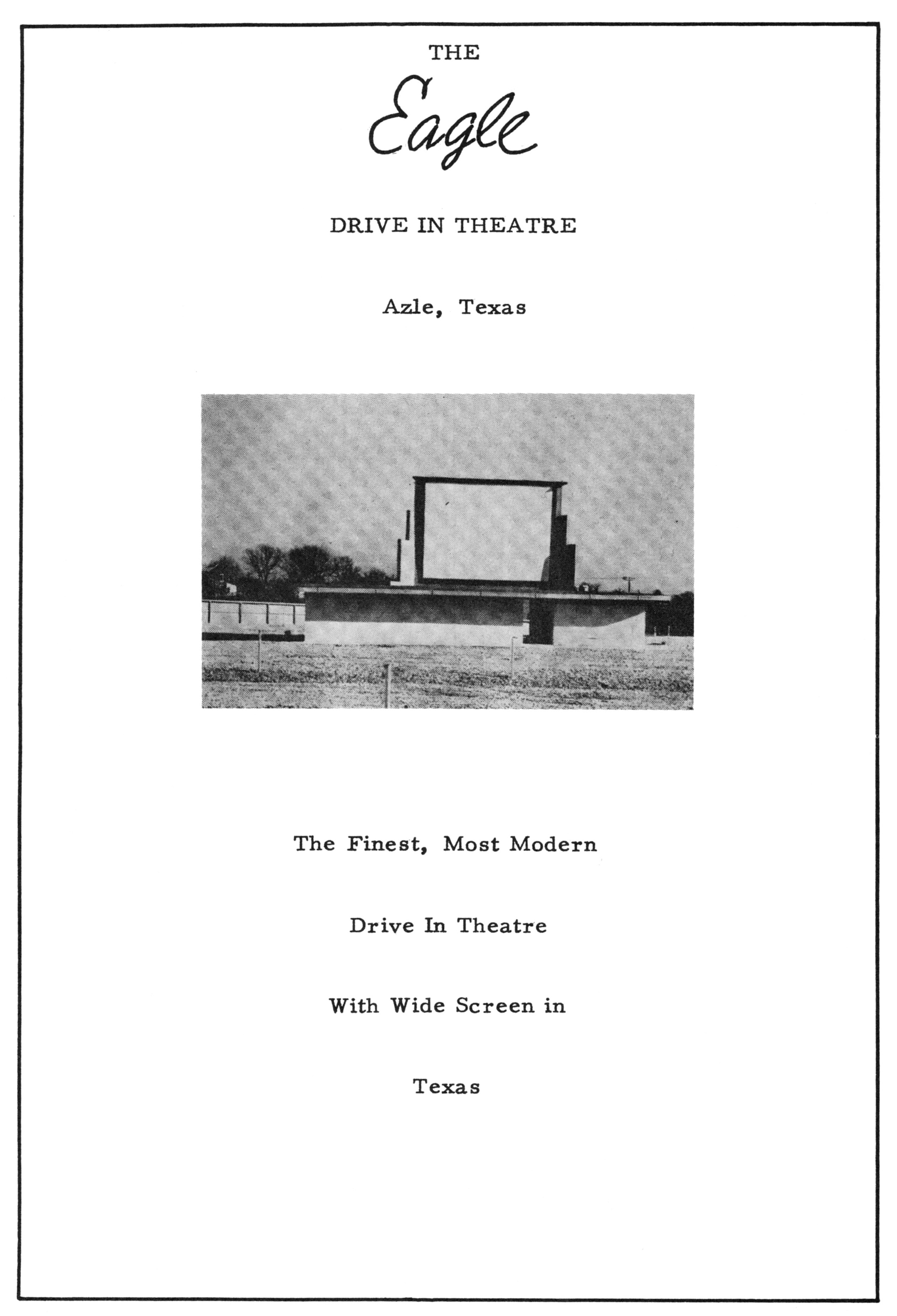 THE

Eagle

DRIVE IN THEATRE

Azle, Texas

The Finest, Most Modern

Drive In Theatre

With Wide Screen in

Texas